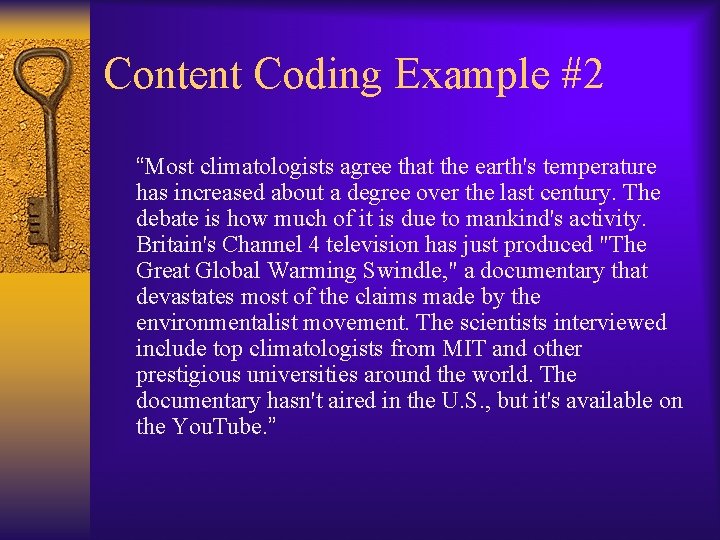 Content Coding Example #2

“Most climatologists agree that the earth's temperature has increased about a degree over the last century. The debate is how much of it is due to mankind's activity. Britain's Channel 4 television has just produced "The Great Global Warming Swindle," a documentary that devastates most of the claims made by the environmentalist movement. The scientists interviewed include top climatologists from MIT and other prestigious universities around the world. The documentary hasn't aired in the U.S., but it's available on the YouTube.”